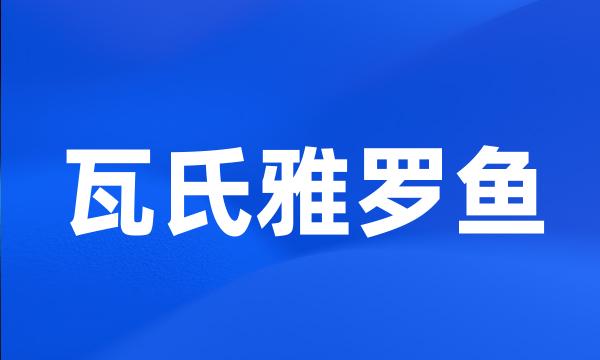 瓦氏雅罗鱼